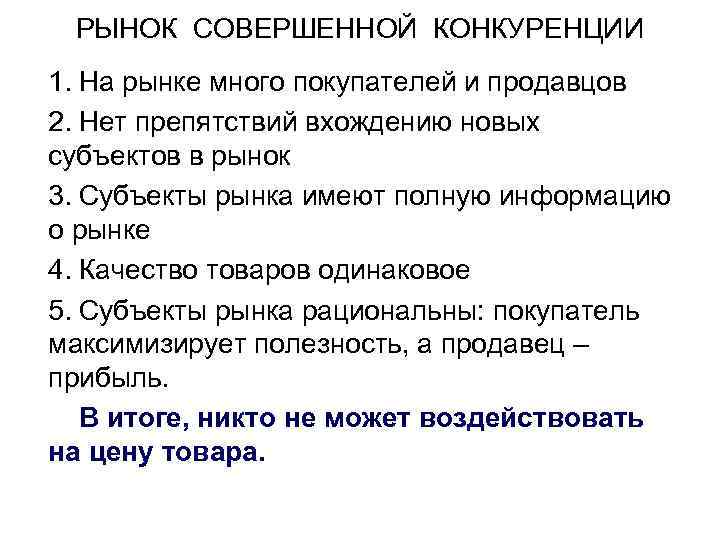 РЫНОК СОВЕРШЕННОЙ КОНКУРЕНЦИИ

1. На рынке много покупателей и продавцов

2. Нет препятствий вхождению новых субъектов в рынок

3. Субъекты рынка имеют полную информацию о рынке

4. Качество товаров одинаковое

5. Субъекты рынка рациональны: покупатель максимизирует полезность, а продавец – прибыль.

В итоге, никто не может воздействовать на цену товара.